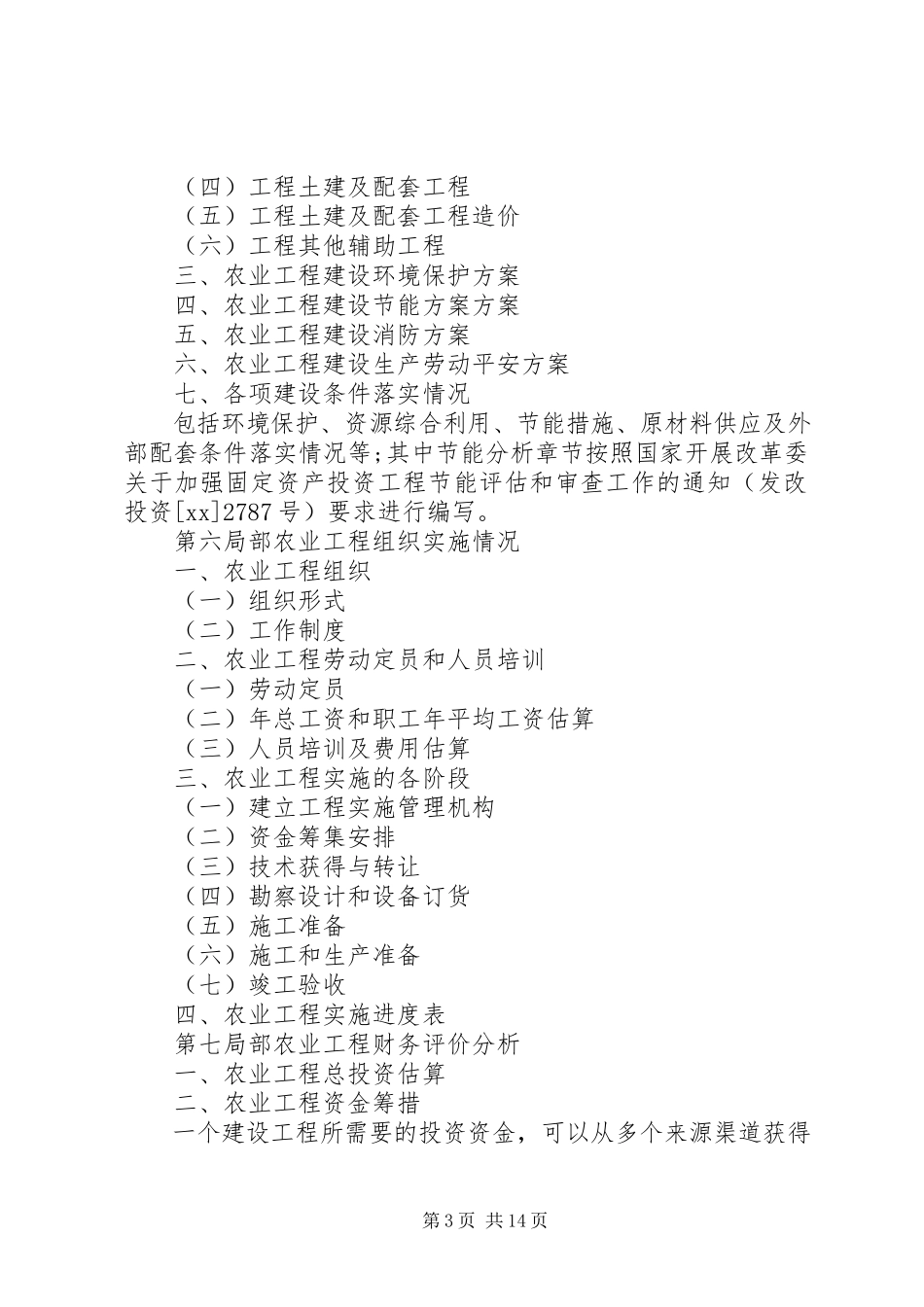 （四）工程土建及配套工程
（五）工程土建及配套工程造价
（六）工程其他辅助工程
三、农业工程建设环境保护方案
四、农业工程建设节能方案方案
五、农业工程建设消防方案
六、农业工程建设生产劳动平安方案
七、各项建设条件落实情况
包括环境保护、资源综合利用、节能措施、原材料供应及外部配套条件落实情况等;其中节能分析章节按照国家开展改革委关于加强固定资产投资工程节能评估和审查工作的通知（发改投资[xx]2787号）要求进行编写。
第六局部农业工程组织实施情况
一、农业工程组织
（一）组织形式
（二）工作制度
二、农业工程劳动定员和人员培训
（一）劳动定员
（二）年总工资和职工年平均工资估算
（三）人员培训及费用估算
三、农业工程实施的各阶段
（一）建立工程实施管理机构
（二）资金筹集安排
（三）技术获得与转让
（四）勘察设计和设备订货
（五）施工准备
（六）施工和生产准备
（七）竣工验收
四、农业工程实施进度表
第七局部农业工程财务评价分析
一、农业工程总投资估算
二、农业工程资金筹措
一个建设工程所需要的投资资金，可以从多个来源渠道获得

第3页 共14页